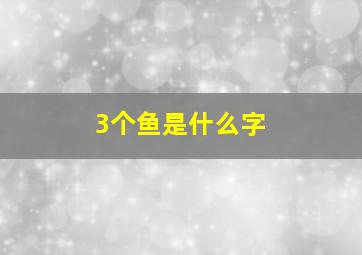 3个鱼是什么字